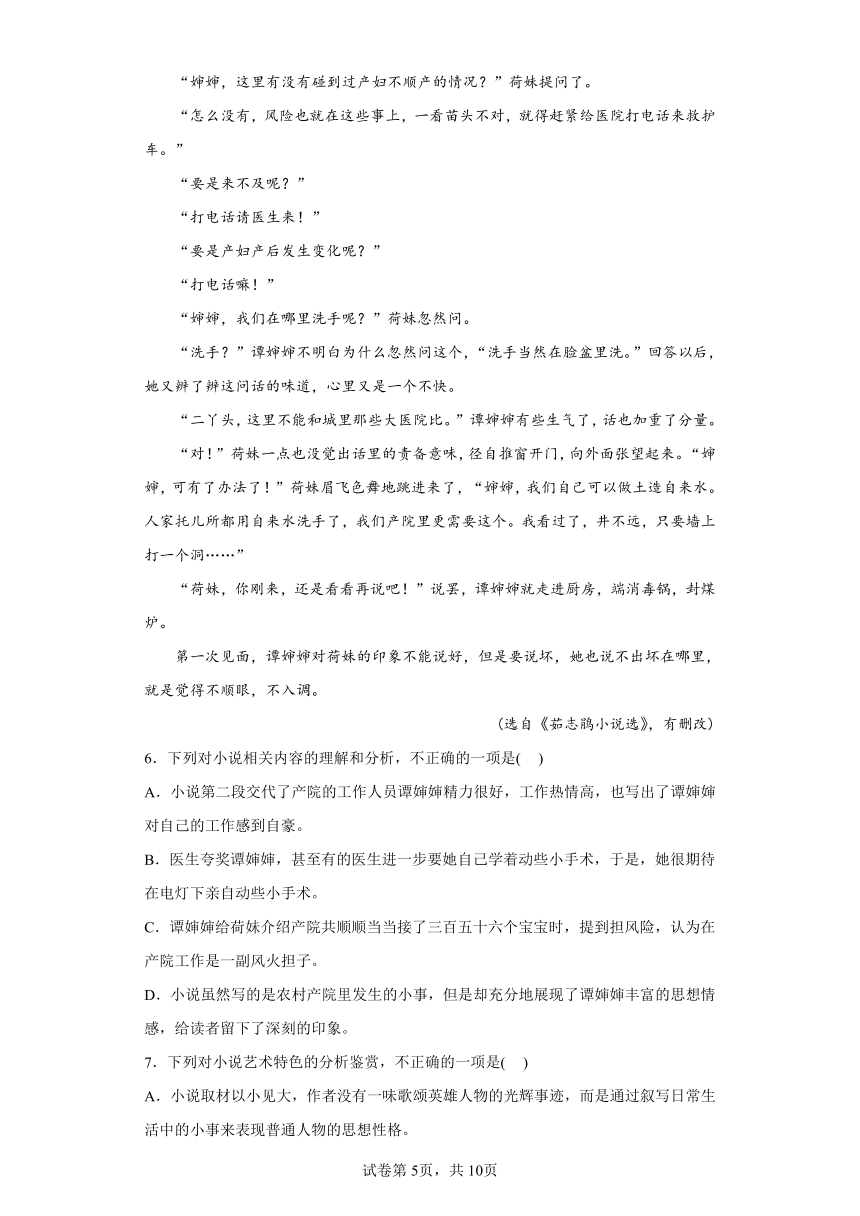 “婶婶，这里有没有碰到过产妇不顺产的情况？”荷妹提问了。

“怎么没有，风险也就在这些事上，一看苗头不对，就得赶紧给医院打电话来救护车。”

“要是来不及呢？”

“打电话请医生来！”

“要是产妇产后发生变化呢？”

“打电话嘛！”

“婶婶，我们在哪里洗手呢？”荷妹忽然问。

“洗手？”谭婶婶不明白为什么忽然问这个，“洗手当然在脸盆里洗。”回答以后，她又辨了辨这问话的味道，心里又是一个不快。

“二丫头，这里不能和城里那些大医院比。”谭婶婶有些生气了，话也加重了分量。

“对！”荷妹一点也没觉出话里的责备意味，径自推窗开门，向外面张望起来。“婶婶，可有了办法了！”荷妹眉飞色舞地跳进来了，“婶婶，我们自己可以做土造自来水。人家托儿所都用自来水洗手了，我们产院里更需要这个。我看过了，井不远，只要墙上打一个洞……”

“荷妹，你刚来，还是看看再说吧！”说罢，谭婶婶就走进厨房，端消毒锅，封煤炉。

第一次见面，谭婶婶对荷妹的印象不能说好，但是要说坏，她也说不出坏在哪里，就是觉得不顺眼，不入调。

（选自《茹志鹃小说选》，有删改）

6．下列对小说相关内容的理解和分析，不正确的一项是(　)

A．小说第二段交代了产院的工作人员谭婶婶精力很好，工作热情高，也写出了谭婶婶对自己的工作感到自豪。

B．医生夸奖谭婶婶，甚至有的医生进一步要她自己学着动些小手术，于是，她很期待在电灯下亲自动些小手术。

C．谭婶婶给荷妹介绍产院共顺顺当当接了三百五十六个宝宝时，提到担风险，认为在产院工作是一副风火担子。

D．小说虽然写的是农村产院里发生的小事，但是却充分地展现了谭婶婶丰富的思想情感，给读者留下了深刻的印象。

7．下列对小说艺术特色的分析鉴赏，不正确的一项是(　)

A．小说取材以小见大，作者没有一味歌颂英雄人物的光辉事迹，而是通过叙写日常生活中的小事来表现普通人物的思想性格。

试卷第5页，共10页